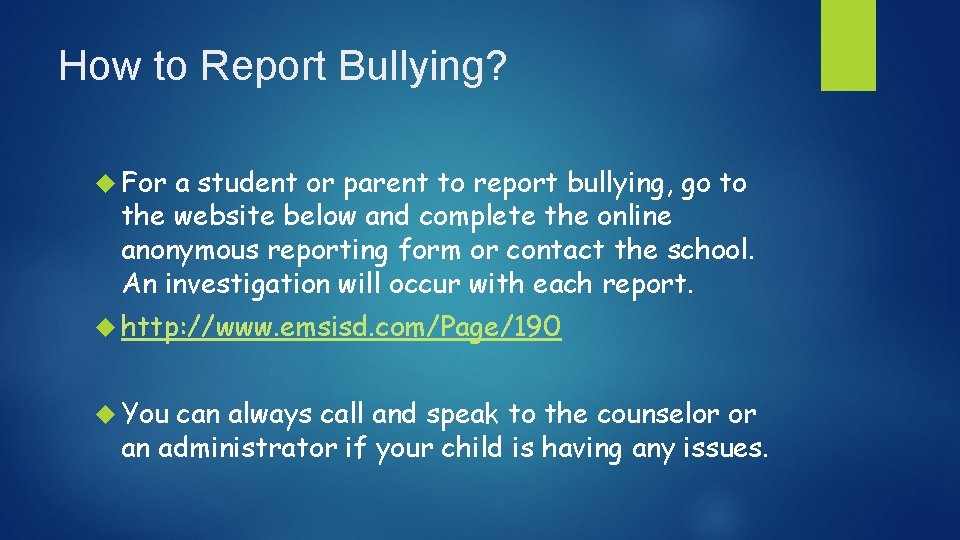 How to Report Bullying?

For a student or parent to report bullying, go to the website below and complete the online anonymous reporting form or contact the school. An investigation will occur with each report.

http://www.emsisd.com/Page/190

You can always call and speak to the counselor or an administrator if your child is having any issues.